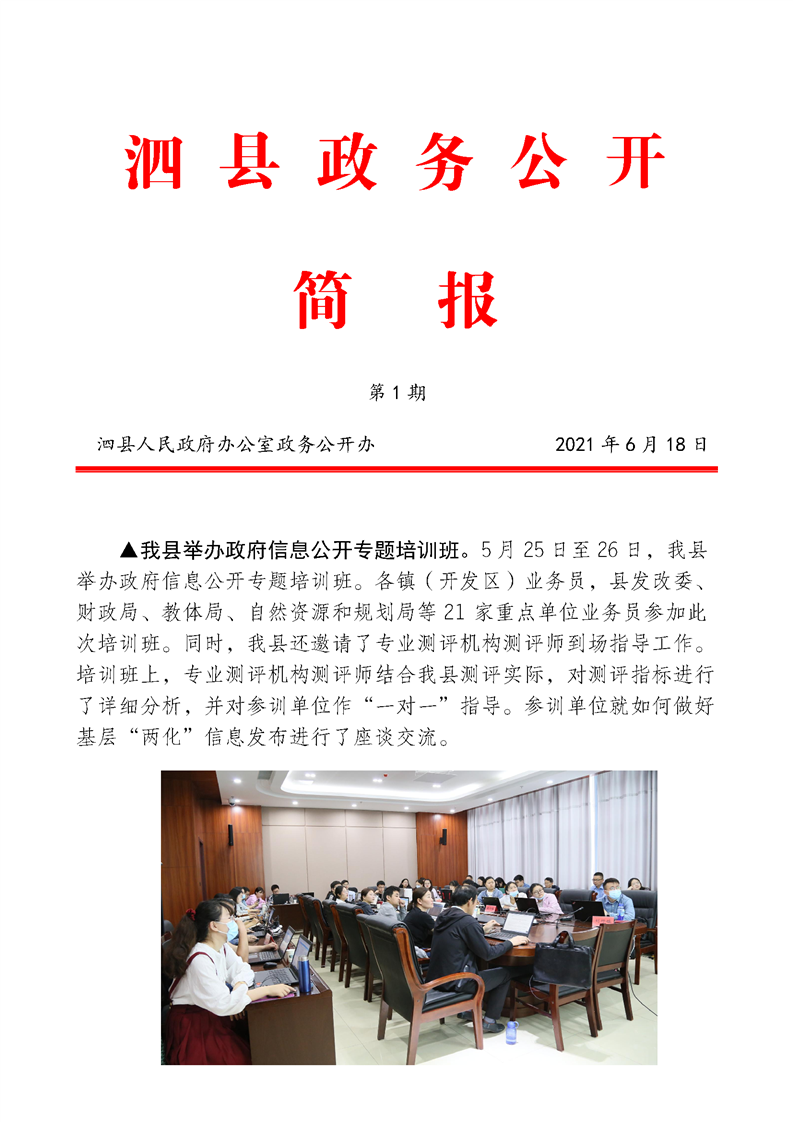 泗县政务公开

简报

第 1 期

泗县人民政府办公室政务公开办　　2021 年 6 月 18 日

▲我县举办政府信息公开专题培训班。5 月 25 日至 26 日，我县举办政府信息公开专题培训班。各镇（开发区）业务员，县发改委、财政局、教体局、自然资源和规划局等 21 家重点单位业务员参加此次培训班。同时，我县还邀请了专业测评机构测评师到场指导工作。培训班上，专业测评机构测评师结合我县测评实际，对测评指标进行了详细分析，并对参训单位作“一对一”指导。参训单位就如何做好基层“两化”信息发布进行了座谈交流。